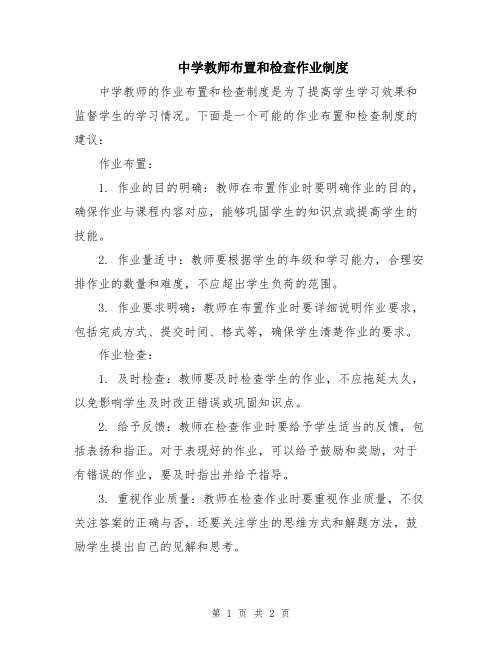 中学教师布置和检查作业制度

中学教师的作业布置和检查制度是为了提高学生学习效果和监督学生的学习情况。下面是一个可能的作业布置和检查制度的建议：

作业布置：

1. 作业的目的明确：教师在布置作业时要明确作业的目的，确保作业与课程内容对应，能够巩固学生的知识点或提高学生的技能。

2. 作业量适中：教师要根据学生的年级和学习能力，合理安排作业的数量和难度，不应超出学生负荷的范围。

3. 作业要求明确：教师在布置作业时要详细说明作业要求，包括完成方式、提交时间、格式等，确保学生清楚作业的要求。

作业检查：

1. 及时检查：教师要及时检查学生的作业，不应拖延太久，以免影响学生及时改正错误或巩固知识点。

2. 给予反馈：教师在检查作业时要给予学生适当的反馈，包括表扬和指正。对于表现好的作业，可以给予鼓励和奖励，对于有错误的作业，要及时指出并给予指导。

3. 重视作业质量：教师在检查作业时要重视作业质量，不仅关注答案的正确与否，还要关注学生的思维方式和解题方法，鼓励学生提出自己的见解和思考。

第 1 页 共 2 页